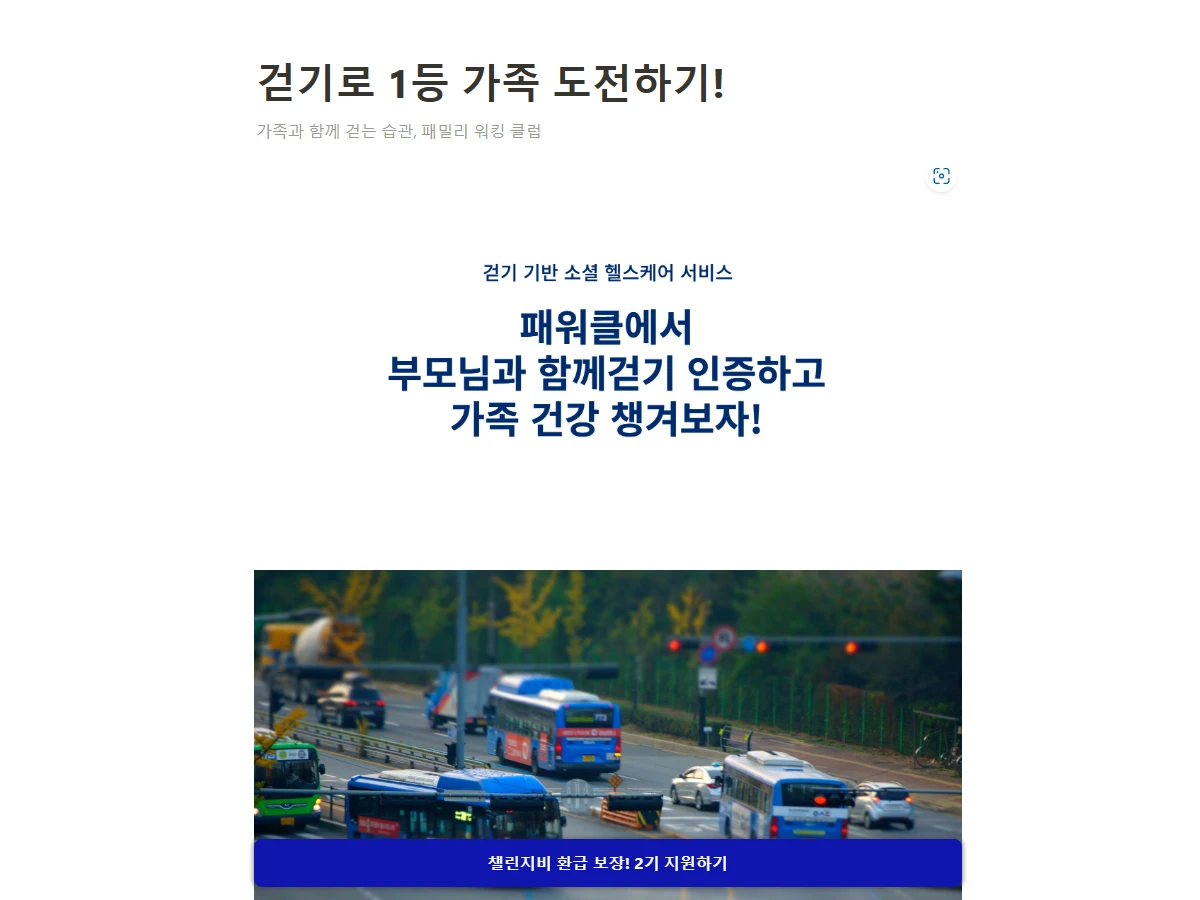 걷기로 1등 가족 도전하기!

가족과 함께 걷는 습관, 패밀리 워킹 클럽

걷기 기반 소셜 헬스케어 서비스

패워클에서
부모님과 함께걷기 인증하고
가족 건강 챙겨보자!

챌린지비 환급 보장! 2기 지원하기